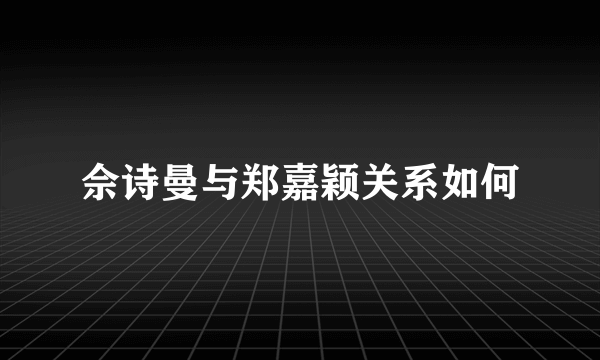 佘诗曼与郑嘉颖关系如何